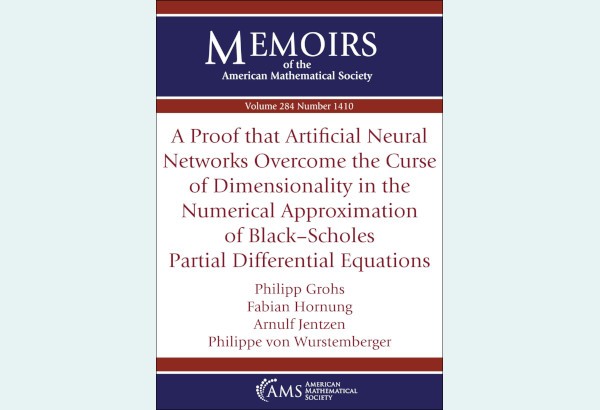 MEMOIRS
of the
American Mathematical Society

Volume 284 Number 1410

A Proof that Artificial Neural Networks Overcome the Curse of Dimensionality in the Numerical Approximation of Black–Scholes Partial Differential Equations

Philipp Grohs
Fabian Hornung
Arnulf Jentzen
Philippe von Wurstemberger

AMS AMERICAN MATHEMATICAL SOCIETY